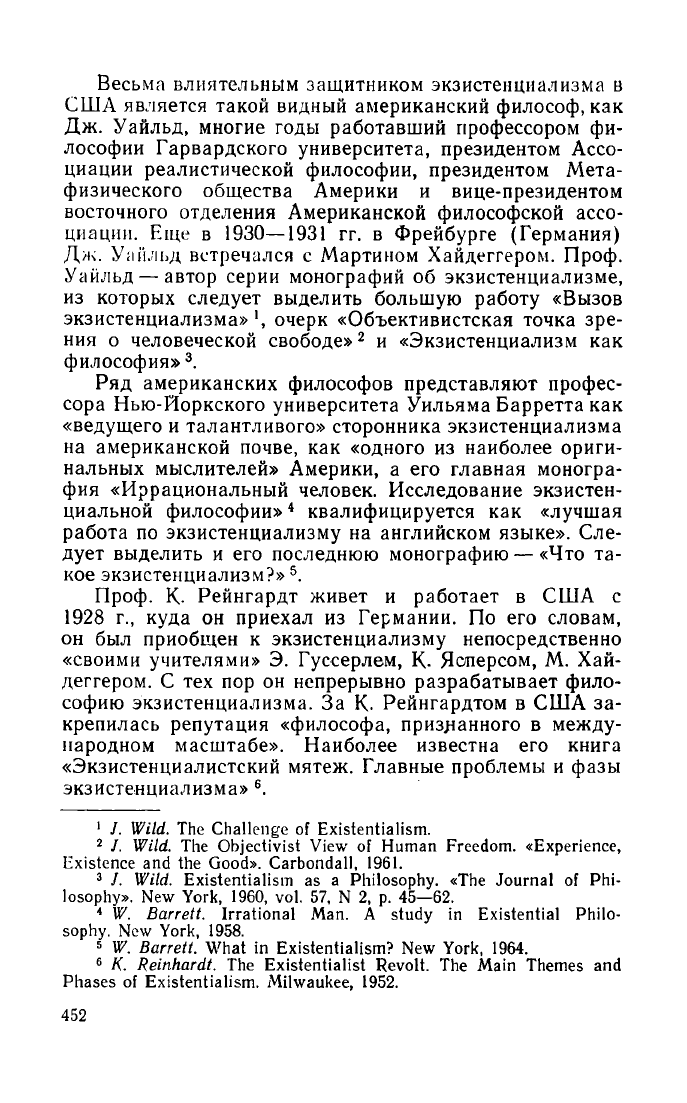 Весьма влиятельным защитником экзистенциализма в США является такой видный американский философ, как Дж. Уайльд, многие годы работавший профессором философии Гарвардского университета, президентом Ассоциации реалистической философии, президентом Метафизического общества Америки и вице-президентом восточного отделения Американской философской ассоциации. Еще в 1930—1931 гг. в Фрейбурге (Германия) Дж. Уайльд встречался с Мартином Хайдеггером. Проф. Уайльд — автор серии монографий об экзистенциализме, из которых следует выделить большую работу «Вызов экзистенциализма» $^1$, очерк «Объективистская точка зрения о человеческой свободе» $^2$ и «Экзистенциализм как философия» $^3$.

Ряд американских философов представляют профессора Нью-Йоркского университета Уильяма Барретта как «ведущего и талантливого» сторонника экзистенциализма на американской почве, как «одного из наиболее оригинальных мыслителей» Америки, а его главная монография «Иррациональный человек. Исследование экзистенциальной философии» $^4$ квалифицируется как «лучшая работа по экзистенциализму на английском языке». Следует выделить и его последнюю монографию — «Что такое экзистенциализм?» $^5$.

Проф. К. Рейнгардт живет и работает в США с 1928 г., куда он приехал из Германии. По его словам, он был приобщен к экзистенциализму непосредственно «своими учителями» Э. Гуссерлем, К. Ясперсом, М. Хайдеггером. С тех пор он непрерывно разрабатывает философию экзистенциализма. За К. Рейнгардтом в США закрепилась репутация «философа, признанного в международном масштабе». Наиболее известна его книга «Экзистенциалистский мятеж. Главные проблемы и фазы экзистенциализма» $^6$.

$^1$ J. Wild. The Challenge of Existentialism.
$^2$ J. Wild. The Objectivist View of Human Freedom. «Experience, Existence and the Good». Carbondall, 1961.
$^3$ J. Wild. Existentialism as a Philosophy. «The Journal of Philosophy». New York, 1960, vol. 57, N 2, p. 45—62.
$^4$ W. Barrett. Irrational Man. A study in Existential Philosophy. New York, 1958.
$^5$ W. Barrett. What in Existentialism? New York, 1964.
$^6$ K. Reinhardt. The Existentialist Revolt. The Main Themes and Phases of Existentialism. Milwaukee, 1952.

452